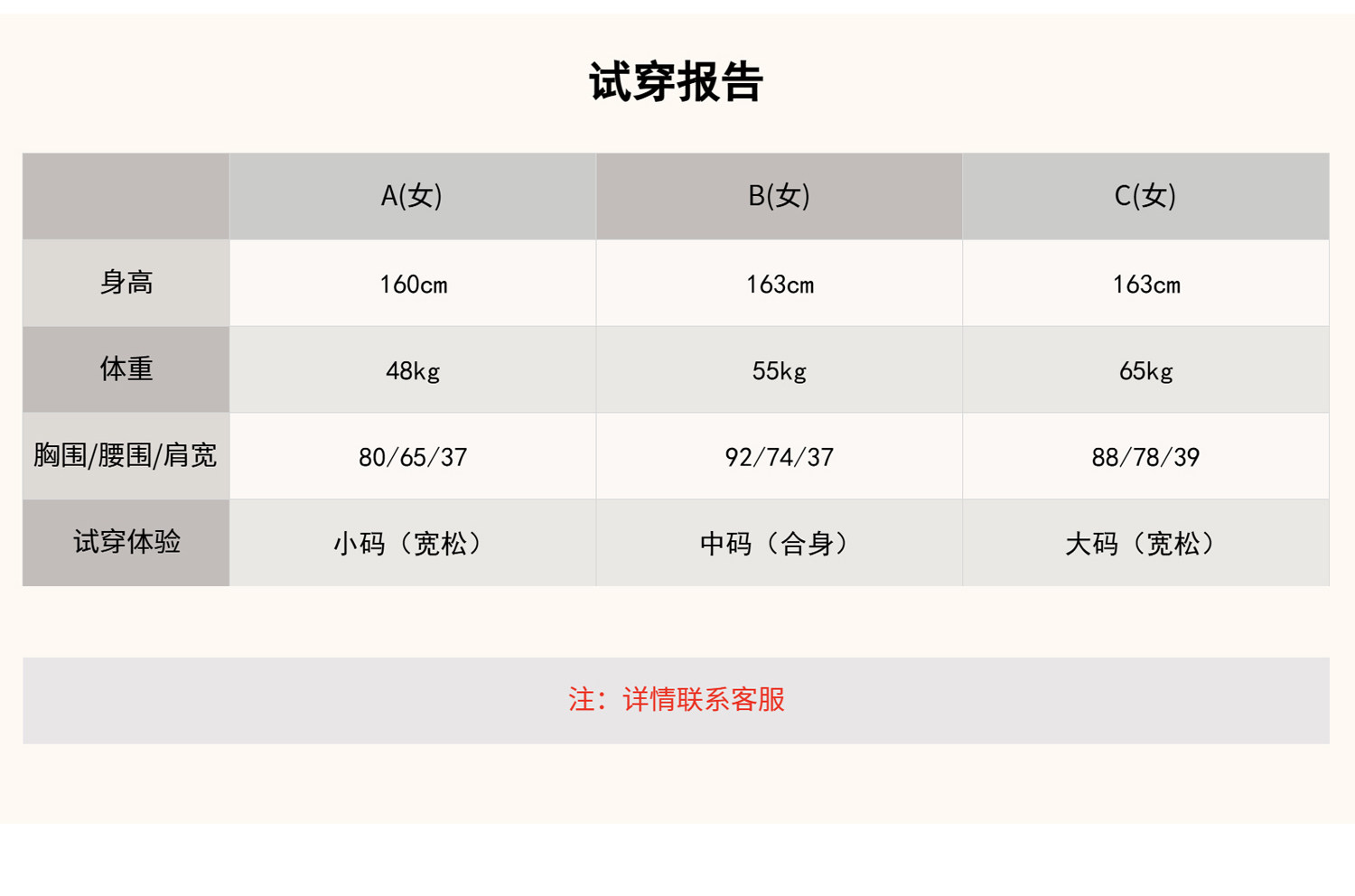 试穿报告

|  | A(女) | B(女) | C(女) |
|---|---|---|---|
| 身高 | 160cm | 163cm | 163cm |
| 体重 | 48kg | 55kg | 65kg |
| 胸围/腰围/肩宽 | 80/65/37 | 92/74/37 | 88/78/39 |
| 试穿体验 | 小码（宽松） | 中码（合身） | 大码（宽松） |

注：详情联系客服